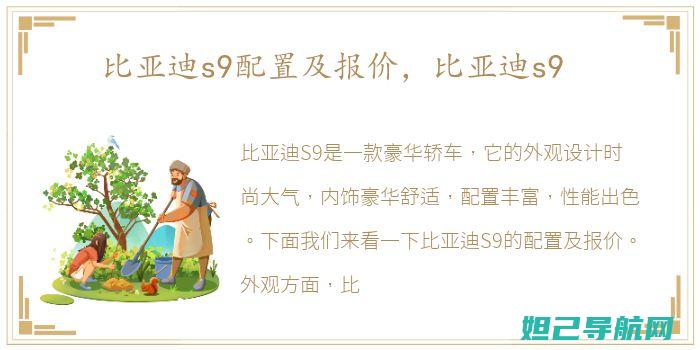 比亚迪s9配置及报价，比亚迪s9

比亚迪S9是一款豪华轿车，它的外观设计时尚大气，内饰豪华舒适，配置丰富，性能出色。下面我们来看一下比亚迪S9的配置及报价。外观方面，比

妲己导航网